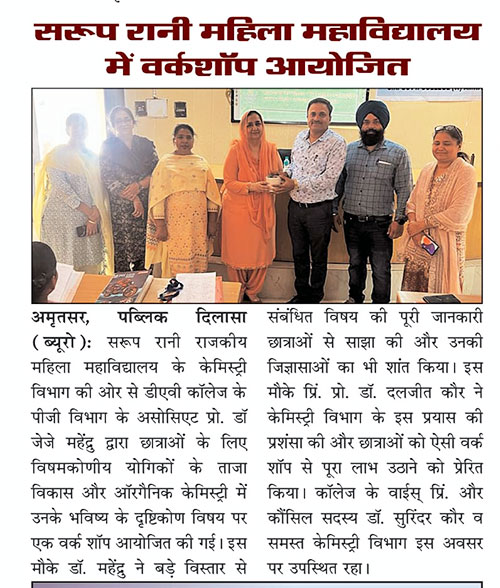 सरूप रानी महिला महाविद्यालय में वर्कशॉप आयोजित

अमृतसर, पब्लिक दिलासा (ब्यूरो): सरूप रानी राजकीय महिला महाविद्यालय के केमिस्ट्री विभाग की ओर से डीएवी कॉलेज के पीजी विभाग के असोसिएट प्रो. डॉ जेजे महेंद्रु द्वारा छात्राओं के लिए विषमकोणीय योगिकों के ताजा विकास और ऑरगैनिक केमिस्ट्री में उनके भविष्य के दृष्टिकोण विषय पर एक वर्क शॉप आयोजित की गई। इस मौके डॉ. महेंद्रु ने बड़े विस्तार से संबंधित विषय की पूरी जानकारी छात्राओं से साझा की और उनकी जिज्ञासाओं का भी शांत किया। इस मौके प्रिं. प्रो. डॉ. दलजीत कौर ने केमिस्ट्री विभाग के इस प्रयास की प्रशंसा की और छात्राओं को ऐसी वर्क शॉप से पूरा लाभ उठाने को प्रेरित किया। कॉलेज के वाईस् प्रिं. और कौंसिल सदस्य डॉ. सुरिंदर कौर व समस्त केमिस्ट्री विभाग इस अवसर पर उपस्थित रहा।